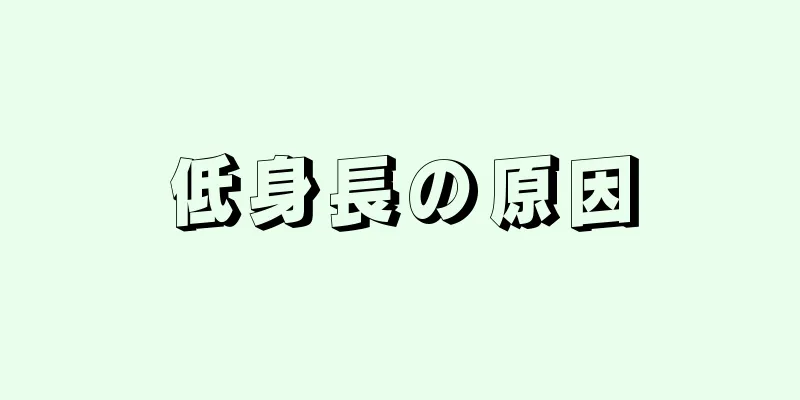 低身長の原因